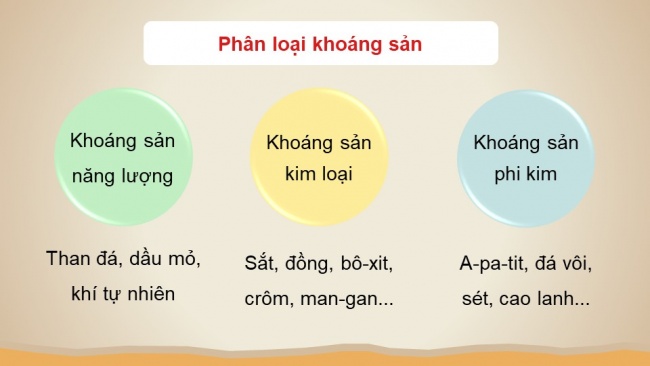 Phân loại khoáng sản

Khoáng sản năng lượng

Than đá, dầu mỏ, khí tự nhiên

Khoáng sản kim loại

Sắt, đồng, bô-xit, crôm, man-gan...

Khoáng sản phi kim

A-pa-tit, đá vôi, sét, cao lanh...